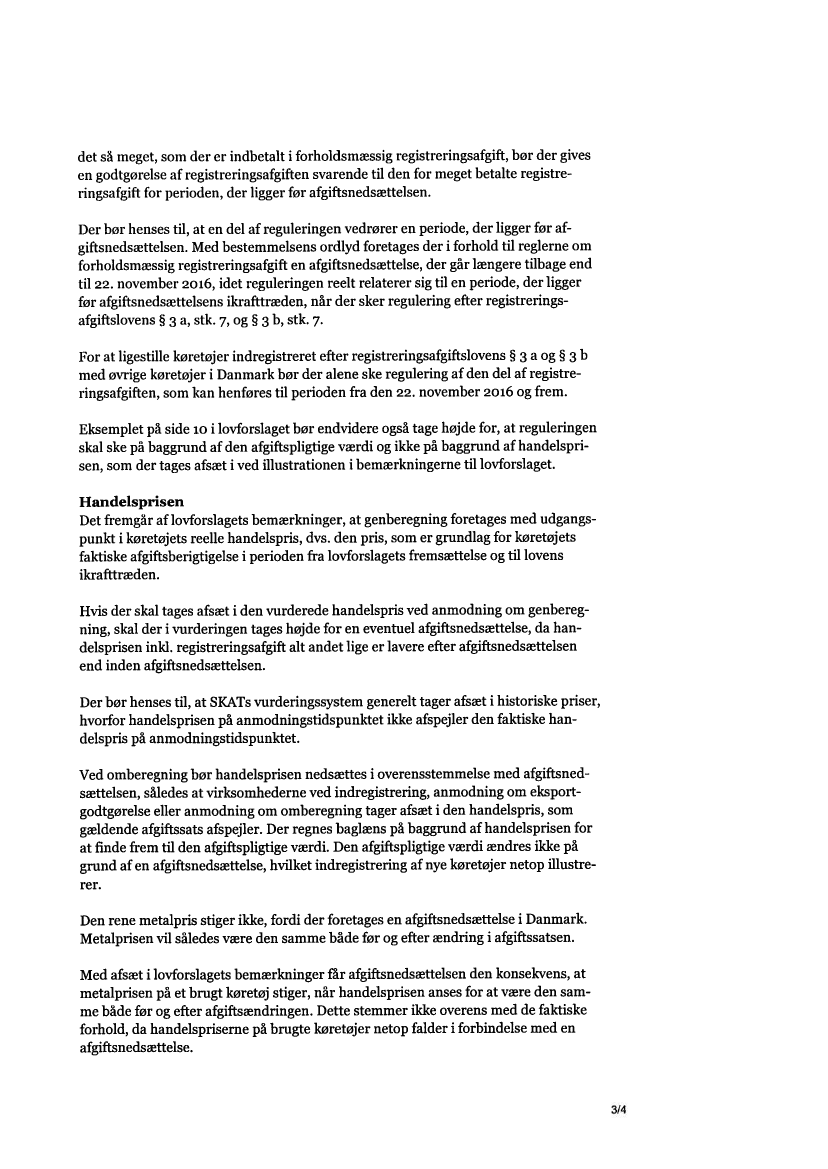 det så meget, som der er indbetalt i forholdsmæssig registreringsafgift, bør der gives en godtgørelse af registreringsafgiften svarende til den for meget betalte registreringsafgift for perioden, der ligger før afgiftsnedsættelsen.

Der bør henses til, at en del af reguleringen vedrører en periode, der ligger før afgiftsnedsættelsen. Med bestemmelsens ordlyd foretages der i forhold til reglerne om forholdsmæssig registreringsafgift en afgiftsnedsættelse, der går længere tilbage end til 22. november 2016, idet reguleringen reelt relaterer sig til en periode, der ligger før afgiftsnedsættelsens ikrafttræden, når der sker regulering efter registreringsafgiftslovens § 3 a, stk. 7, og § 3 b, stk. 7.

For at ligestille køretøjer indregistreret efter registreringsafgiftslovens § 3 a og § 3 b med øvrige køretøjer i Danmark bør der alene ske regulering af den del af registreringsafgiften, som kan henføres til perioden fra den 22. november 2016 og frem.

Eksemplet på side 10 i lovforslaget bør endvidere også tage højde for, at reguleringen skal ske på baggrund af den afgiftspligtige værdi og ikke på baggrund af handelsprisen, som der tages afsæt i ved illustrationen i bemærkningerne til lovforslaget.

Handelsprisen
Det fremgår af lovforslagets bemærkninger, at genberegning foretages med udgangspunkt i køretøjets reelle handelspris, dvs. den pris, som er grundlag for køretøjets faktiske afgiftsberigtigelse i perioden fra lovforslagets fremsættelse og til lovens ikrafttræden.

Hvis der skal tages afsæt i den vurderede handelspris ved anmodning om genberegning, skal der i vurderingen tages højde for en eventuel afgiftsnedsættelse, da handelsprisen inkl. registreringsafgift alt andet lige er lavere efter afgiftsnedsættelsen end inden afgiftsnedsættelsen.

Der bør henses til, at SKATs vurderingssystem generelt tager afsæt i historiske priser, hvorfor handelsprisen på anmodningstidspunktet ikke afspejler den faktiske handelspris på anmodningstidspunktet.

Ved omberegning bør handelsprisen nedsættes i overensstemmelse med afgiftsnedsættelsen, således at virksomhederne ved indregistrering, anmodning om eksportgodtgørelse eller anmodning om omberegning tager afsæt i den handelspris, som gældende afgiftssats afspejler. Der regnes baglæns på baggrund af handelsprisen for at finde frem til den afgiftspligtige værdi. Den afgiftspligtige værdi ændres ikke på grund af en afgiftsnedsættelse, hvilket indregistrering af nye køretøjer netop illustrerer.

Den rene metalpris stiger ikke, fordi der foretages en afgiftsnedsættelse i Danmark. Metalprisen vil således være den samme både før og efter ændring i afgiftssatsen.

Med afsæt i lovforslagets bemærkninger får afgiftsnedsættelsen den konsekvens, at metalprisen på et brugt køretøj stiger, når handelsprisen anses for at være den samme både før og efter afgiftsændringen. Dette stemmer ikke overens med de faktiske forhold, da handelspriserne på brugte køretøjer netop falder i forbindelse med en afgiftsnedsættelse.

3/4